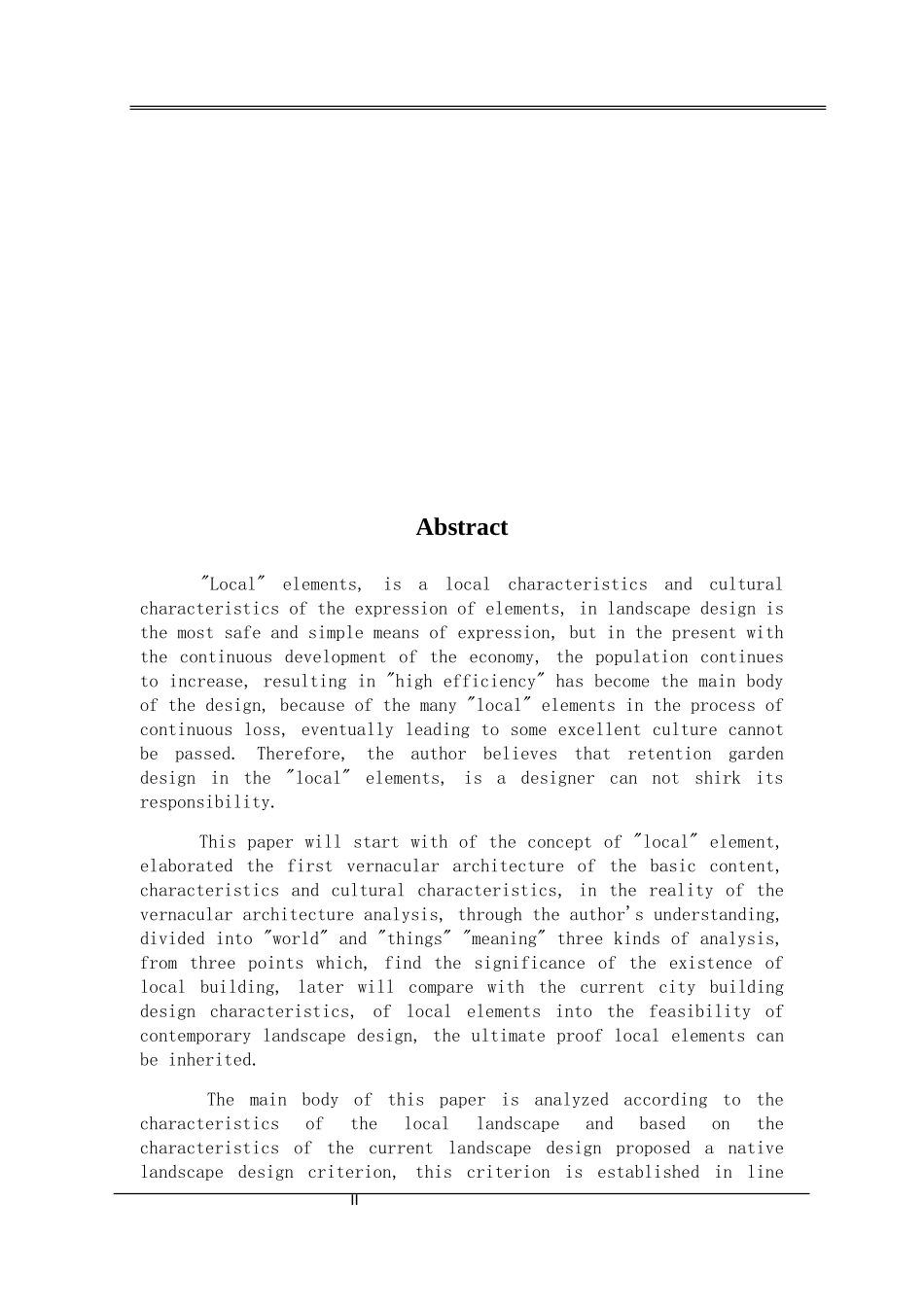 Abstract

"Local" elements, is a local characteristics and cultural characteristics of the expression of elements, in landscape design is the most safe and simple means of expression, but in the present with the continuous development of the economy, the population continues to increase, resulting in "high efficiency" has become the main body of the design, because of the many "local" elements in the process of continuous loss, eventually leading to some excellent culture cannot be passed. Therefore, the author believes that retention garden design in the "local" elements, is a designer can not shirk its responsibility.

This paper will start with of the concept of "local" element, elaborated the first vernacular architecture of the basic content, characteristics and cultural characteristics, in the reality of the vernacular architecture analysis, through the author's understanding, divided into "world" and "things" "meaning" three kinds of analysis, from three points which, find the significance of the existence of local building, later will compare with the current city building design characteristics, of local elements into the feasibility of contemporary landscape design, the ultimate proof local elements can be inherited.

The main body of this paper is analyzed according to the characteristics of the local landscape and based on the characteristics of the current landscape design proposed a native landscape design criterion, this criterion is established in line

II